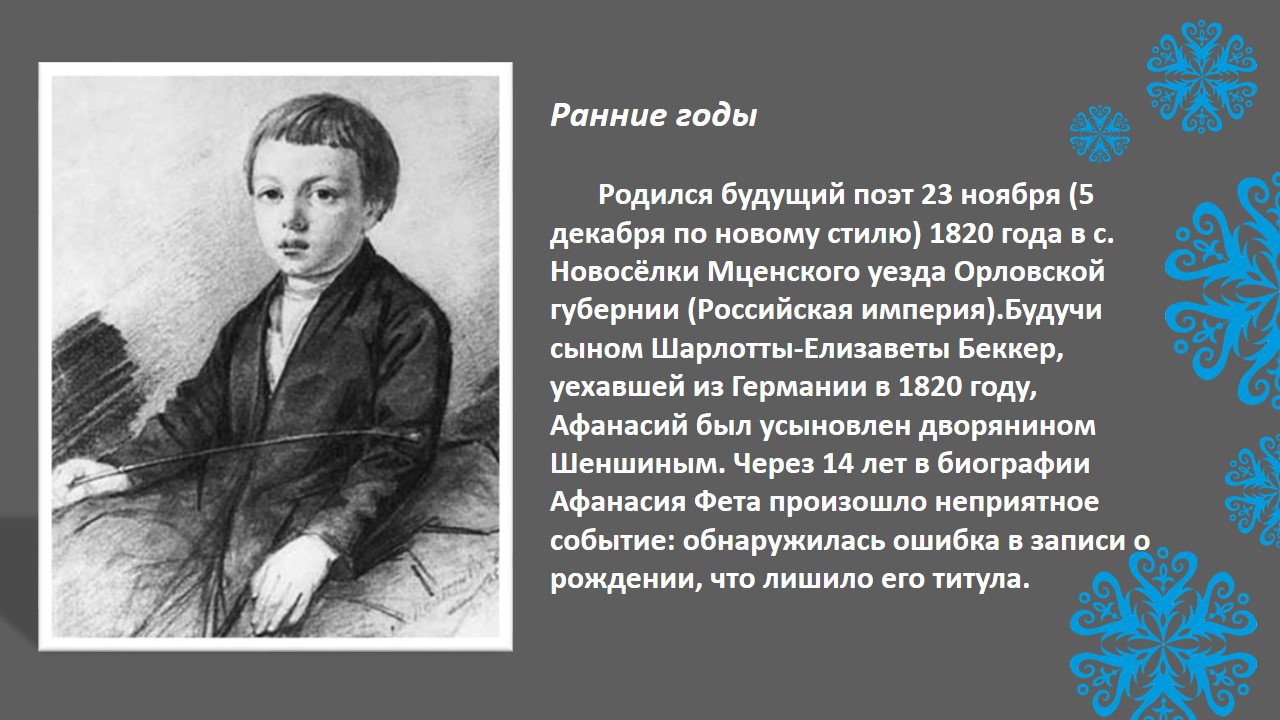 Ранние годы

Родился будущий поэт 23 ноября (5 декабря по новому стилю) 1820 года в с. Новосёлки Мценского уезда Орловской губернии (Российская империя).Будучи сыном Шарлотты-Елизаветы Беккер, уехавшей из Германии в 1820 году, Афанасий был усыновлен дворянином Шеншиным. Через 14 лет в биографии Афанасия Фета произошло неприятное событие: обнаружилась ошибка в записи о рождении, что лишило его титула.